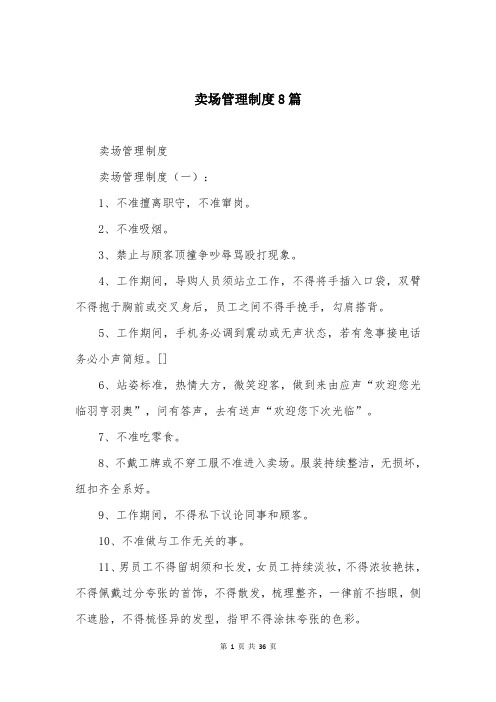 卖场管理制度8篇

卖场管理制度

卖场管理制度（一）：

1、不准擅离职守，不准窜岗。

2、不准吸烟。

3、禁止与顾客顶撞争吵辱骂殴打现象。

4、工作期间，导购人员须站立工作，不得将手插入口袋，双臂不得抱于胸前或交叉身后，员工之间不得手挽手，勾肩搭背。

5、工作期间，手机务必调到震动或无声状态，若有急事接电话务必小声简短。[]

6、站姿标准，热情大方，微笑迎客，做到来由应声“欢迎您光临羽亨羽奥”，问有答声，去有送声“欢迎您下次光临”。

7、不准吃零食。

8、不戴工牌或不穿工服不准进入卖场。服装持续整洁，无损坏，纽扣齐全系好。

9、工作期间，不得私下议论同事和顾客。

10、不准做与工作无关的事。

11、男员工不得留胡须和长发，女员工持续淡妆，不得浓妆艳抹，不得佩戴过分夸张的首饰，不得散发，梳理整齐，一律前不挡眼，侧不遮脸，不得梳怪异的发型，指甲不得涂抹夸张的色彩。

第 1 页 共 36 页